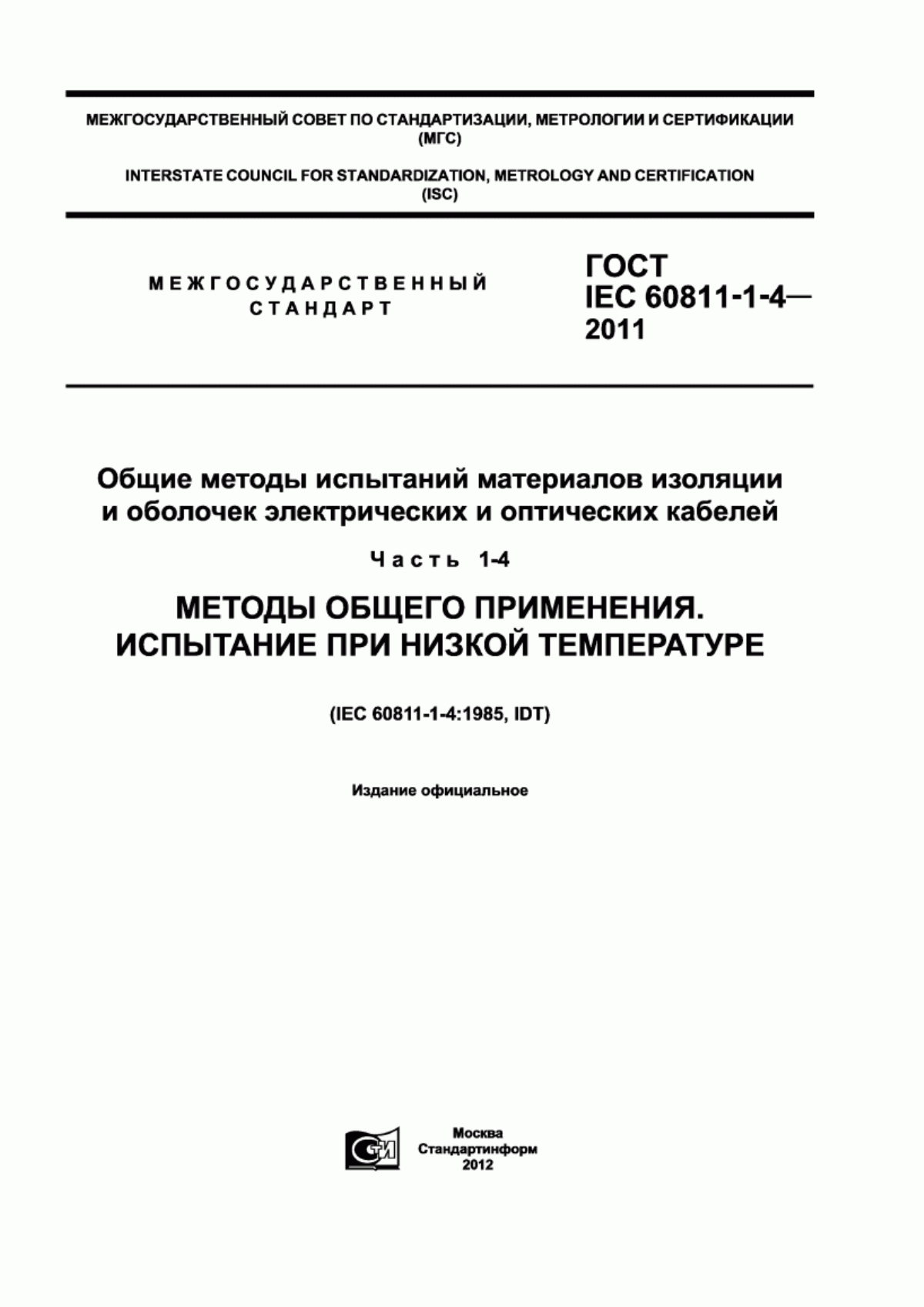 МЕЖГОСУДАРСТВЕННЫЙ СОВЕТ ПО СТАНДАРТИЗАЦИИ, МЕТРОЛОГИИ И СЕРТИФИКАЦИИ (МГС)

INTERSTATE COUNCIL FOR STANDARDIZATION, METROLOGY AND CERTIFICATION (ISC)

МЕЖГОСУДАРСТВЕННЫЙ СТАНДАРТ

ГОСТ IEC 60811-1-4— 2011

Общие методы испытаний материалов изоляции и оболочек электрических и оптических кабелей

Часть 1-4

МЕТОДЫ ОБЩЕГО ПРИМЕНЕНИЯ. ИСПЫТАНИЕ ПРИ НИЗКОЙ ТЕМПЕРАТУРЕ

(IEC 60811-1-4:1985, IDT)

Издание официальное

СТИ

Москва
Стандартинформ
2012